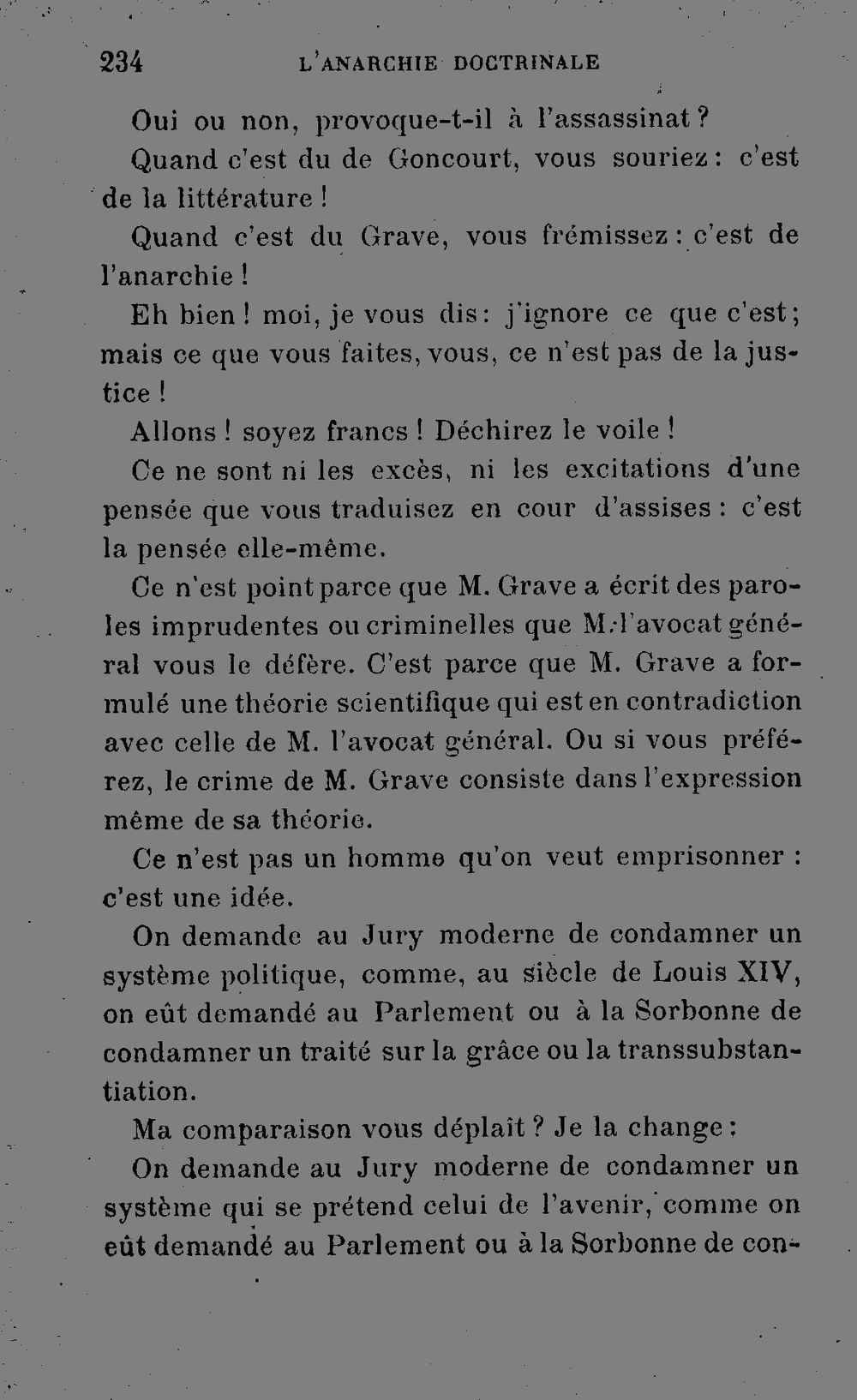 234 L'ANARCHIE DOCTRINALE

Oui ou non, provoque-t-il à l'assassinat ?

Quand c'est du de Goncourt, vous souriez : c'est de la littérature !

Quand c'est du Grave, vous frémissez : c'est de l'anarchie !

Eh bien ! moi, je vous dis : j'ignore ce que c'est ; mais ce que vous faites, vous, ce n'est pas de la justice !

Allons ! soyez francs ! Déchirez le voile !

Ce ne sont ni les excès, ni les excitations d'une pensée que vous traduisez en cour d'assises : c'est la pensée elle-même.

Ce n'est point parce que M. Grave a écrit des paroles imprudentes ou criminelles que M. l'avocat général vous le défère. C'est parce que M. Grave a formulé une théorie scientifique qui est en contradiction avec celle de M. l'avocat général. Ou si vous préférez, le crime de M. Grave consiste dans l'expression même de sa théorie.

Ce n'est pas un homme qu'on veut emprisonner : c'est une idée.

On demande au Jury moderne de condamner un système politique, comme, au siècle de Louis XIV, on eût demandé au Parlement ou à la Sorbonne de condamner un traité sur la grâce ou la transsubstantiation.

Ma comparaison vous déplaît ? Je la change :

On demande au Jury moderne de condamner un système qui se prétend celui de l'avenir, comme on eût demandé au Parlement ou à la Sorbonne de con-